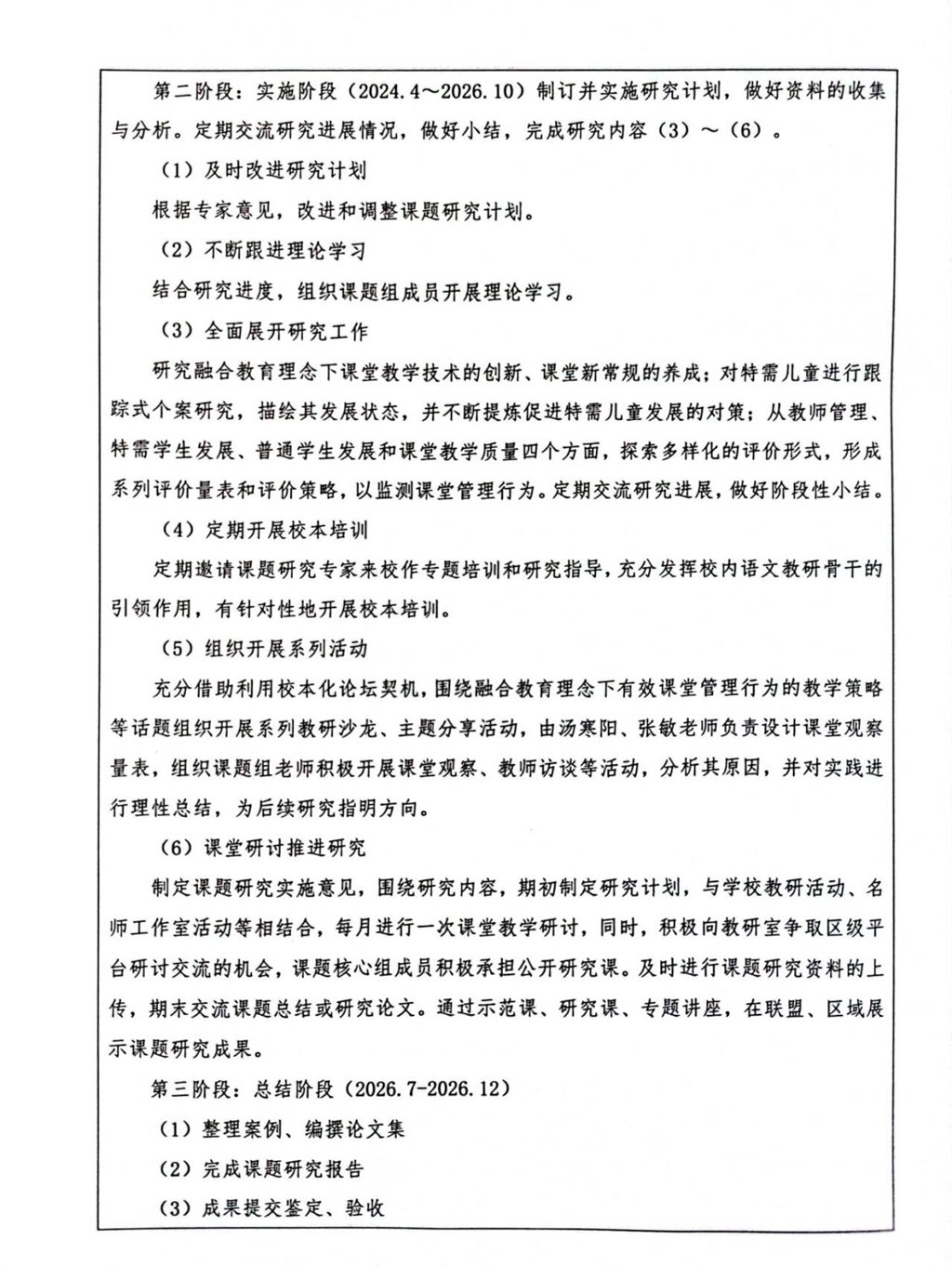 第二阶段：实施阶段（2024.4～2026.10）制订并实施研究计划，做好资料的收集与分析。定期交流研究进展情况，做好小结，完成研究内容（3）～（6）。

（1）及时改进研究计划

根据专家意见，改进和调整课题研究计划。

（2）不断跟进理论学习

结合研究进度，组织课题组成员开展理论学习。

（3）全面展开研究工作

研究融合教育理念下课堂教学技术的创新、课堂新常规的养成；对特需儿童进行跟踪式个案研究，描绘其发展状态，并不断提炼促进特需儿童发展的对策；从教师管理、特需学生发展、普通学生发展和课堂教学质量四个方面，探索多样化的评价形式，形成系列评价量表和评价策略，以监测课堂管理行为。定期交流研究进展，做好阶段性小结。

（4）定期开展校本培训

定期邀请课题研究专家来校作专题培训和研究指导，充分发挥校内语文教研骨干的引领作用，有针对性地开展校本培训。

（5）组织开展系列活动

充分借助利用校本化论坛契机，围绕融合教育理念下有效课堂管理行为的教学策略等话题组织开展系列教研沙龙、主题分享活动，由汤寒阳、张敏老师负责设计课堂观察量表，组织课题组老师积极开展课堂观察、教师访谈等活动，分析其原因，并对实践进行理性总结，为后续研究指明方向。

（6）课堂研讨推进研究

制定课题研究实施意见，围绕研究内容，期初制定研究计划，与学校教研活动、名师工作室活动等相结合，每月进行一次课堂教学研讨，同时，积极向教研室争取区级平台研讨交流的机会，课题核心组成员积极承担公开研究课。及时进行课题研究资料的上传，期末交流课题总结或研究论文。通过示范课、研究课、专题讲座，在联盟、区域展示课题研究成果。

第三阶段：总结阶段（2026.7-2026.12）

（1）整理案例、编撰论文集

（2）完成课题研究报告

（3）成果提交鉴定、验收